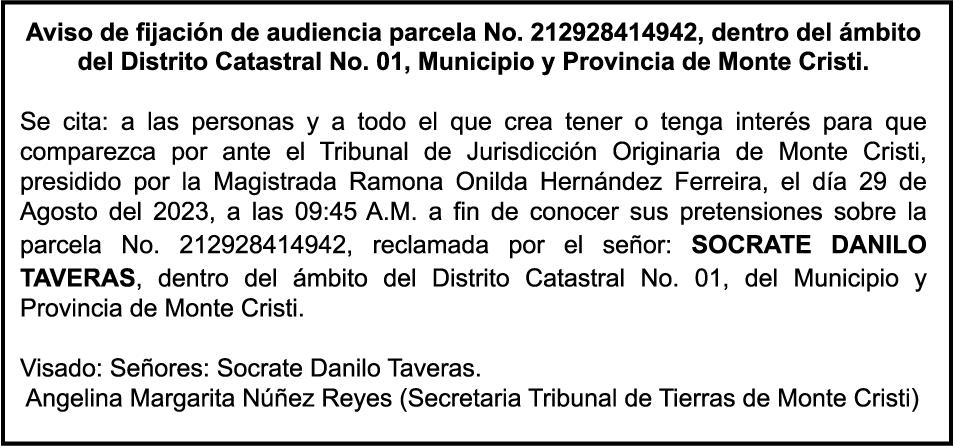 Aviso de fijación de audiencia parcela No. 212928414942, dentro del ámbito del Distrito Catastral No. 01, Municipio y Provincia de Monte Cristi.

Se cita: a las personas y a todo el que crea tener o tenga interés para que comparezca por ante el Tribunal de Jurisdicción Originaria de Monte Cristi, presidido por la Magistrada Ramona Onilda Hernández Ferreira, el día 29 de Agosto del 2023, a las 09:45 A.M. a fin de conocer sus pretensiones sobre la parcela No. 212928414942, reclamada por el señor: SOCRATE DANILO TAVERAS, dentro del ámbito del Distrito Catastral No. 01, del Municipio y Provincia de Monte Cristi.

Visado: Señores: Socrate Danilo Taveras.
Angelina Margarita Núñez Reyes (Secretaria Tribunal de Tierras de Monte Cristi)